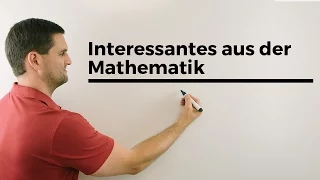 Interessantes aus der Mathematik